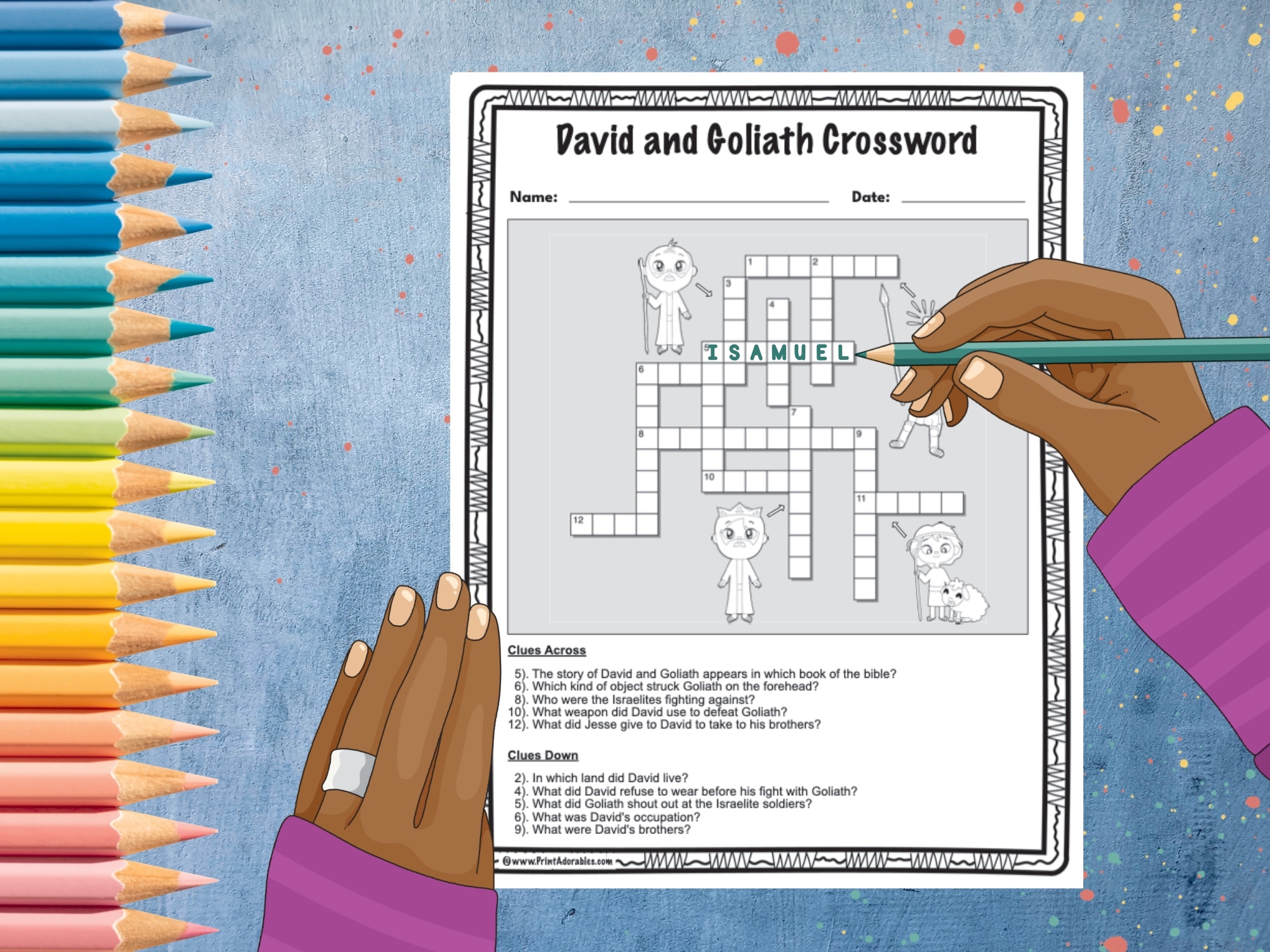 David and Goliath Crossword

Name: ____ Date: ____

1 2
3
4
5 I S A M U E L
6
7
8 9
10
11
12

Clues Across

5). The story of David and Goliath appears in which book of the bible?
6). Which kind of object struck Goliath on the forehead?
8). Who were the Israelites fighting against?
10). What weapon did David use to defeat Goliath?
12). What did Jesse give to David to take to his brothers?

Clues Down

2). In which land did David live?
4). What did David refuse to wear before his fight with Goliath?
5). What did Goliath shout out at the Israelite soldiers?
6). What was David's occupation?
9). What were David's brothers?

©www.PrintAdorables.com